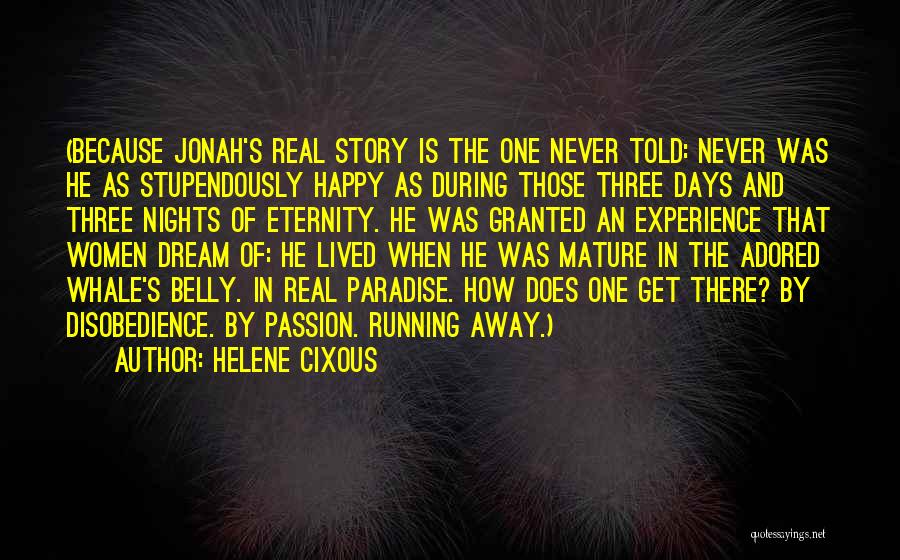 (BECAUSE JONAH'S REAL STORY IS THE ONE NEVER TOLD: NEVER WAS HE AS STUPENDOUSLY HAPPY AS DURING THOSE THREE DAYS AND THREE NIGHTS OF ETERNITY. HE WAS GRANTED AN EXPERIENCE THAT WOMEN DREAM OF: HE LIVED WHEN HE WAS MATURE IN THE ADORED WHALE'S BELLY. IN REAL PARADISE. HOW DOES ONE GET THERE? BY DISOBEDIENCE. BY PASSION. RUNNING AWAY.)

AUTHOR: HELENE CIXOUS

quotessayings.net